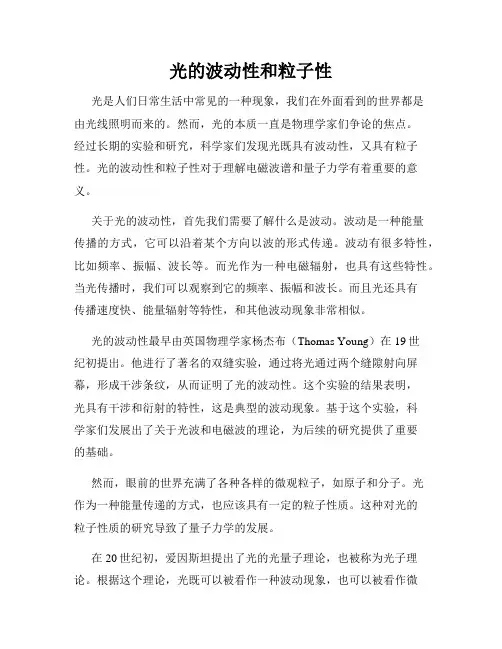 光的波动性和粒子性

光是人们日常生活中常见的一种现象，我们在外面看到的世界都是由光线照明而来的。然而，光的本质一直是物理学家们争论的焦点。经过长期的实验和研究，科学家们发现光既具有波动性，又具有粒子性。光的波动性和粒子性对于理解电磁波谱和量子力学有着重要的意义。

关于光的波动性，首先我们需要了解什么是波动。波动是一种能量传播的方式，它可以沿着某个方向以波的形式传递。波动有很多特性，比如频率、振幅、波长等。而光作为一种电磁辐射，也具有这些特性。当光传播时，我们可以观察到它的频率、振幅和波长。而且光还具有传播速度快、能量辐射等特性，和其他波动现象非常相似。

光的波动性最早由英国物理学家杨杰布（Thomas Young）在 19 世纪初提出。他进行了著名的双缝实验，通过将光通过两个缝隙射向屏幕，形成干涉条纹，从而证明了光的波动性。这个实验的结果表明，光具有干涉和衍射的特性，这是典型的波动现象。基于这个实验，科学家们发展出了关于光波和电磁波的理论，为后续的研究提供了重要的基础。

然而，眼前的世界充满了各种各样的微观粒子，如原子和分子。光作为一种能量传递的方式，也应该具有一定的粒子性质。这种对光的粒子性质的研究导致了量子力学的发展。

在 20 世纪初，爱因斯坦提出了光的光量子理论，也被称为光子理论。根据这个理论，光既可以被看作一种波动现象，也可以被看作微